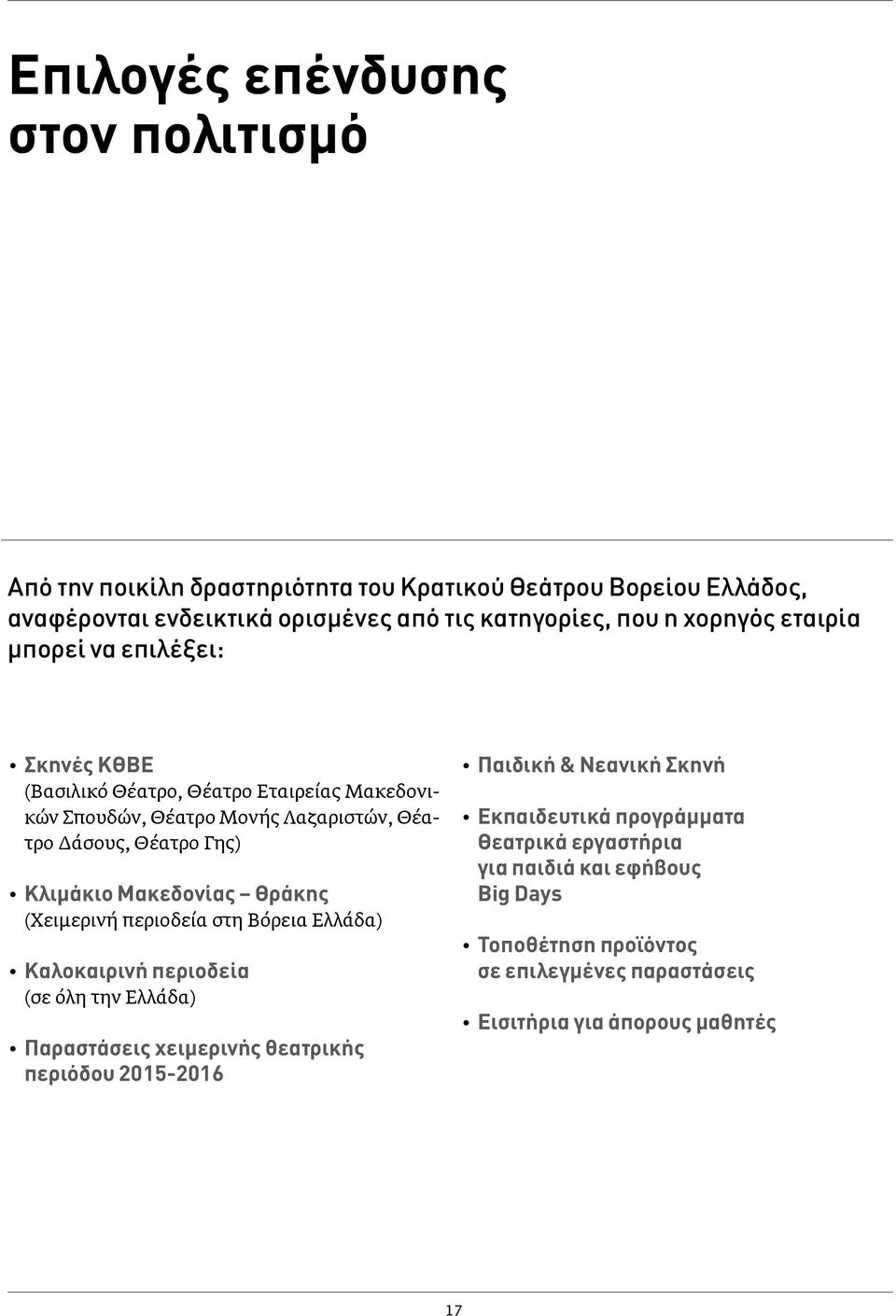 Επιλογές επένδυσης στον πολιτισμό

Από την ποικίλη δραστηριότητα του Κρατικού Θεάτρου Βορείου Ελλάδος, αναφέρονται ενδεικτικά ορισμένες από τις κατηγορίες, που η χορηγός εταιρία μπορεί να επιλέξει:

• Σκηνές ΚΘΒΕ
(Βασιλικό Θέατρο, Θέατρο Εταιρείας Μακεδονικών Σπουδών, Θέατρο Μονής Λαζαριστών, Θέατρο Δάσους, Θέατρο Γης)

• Κλιμάκιο Μακεδονίας – Θράκης
(Χειμερινή περιοδεία στη Βόρεια Ελλάδα)

• Καλοκαιρινή περιοδεία
(σε όλη την Ελλάδα)

• Παραστάσεις χειμερινής θεατρικής περιόδου 2015-2016

• Παιδική & Νεανική Σκηνή

• Εκπαιδευτικά προγράμματα
Θεατρικά εργαστήρια
για παιδιά και εφήβους
Big Days

• Τοποθέτηση προϊόντος
σε επιλεγμένες παραστάσεις

• Εισιτήρια για άπορους μαθητές

17